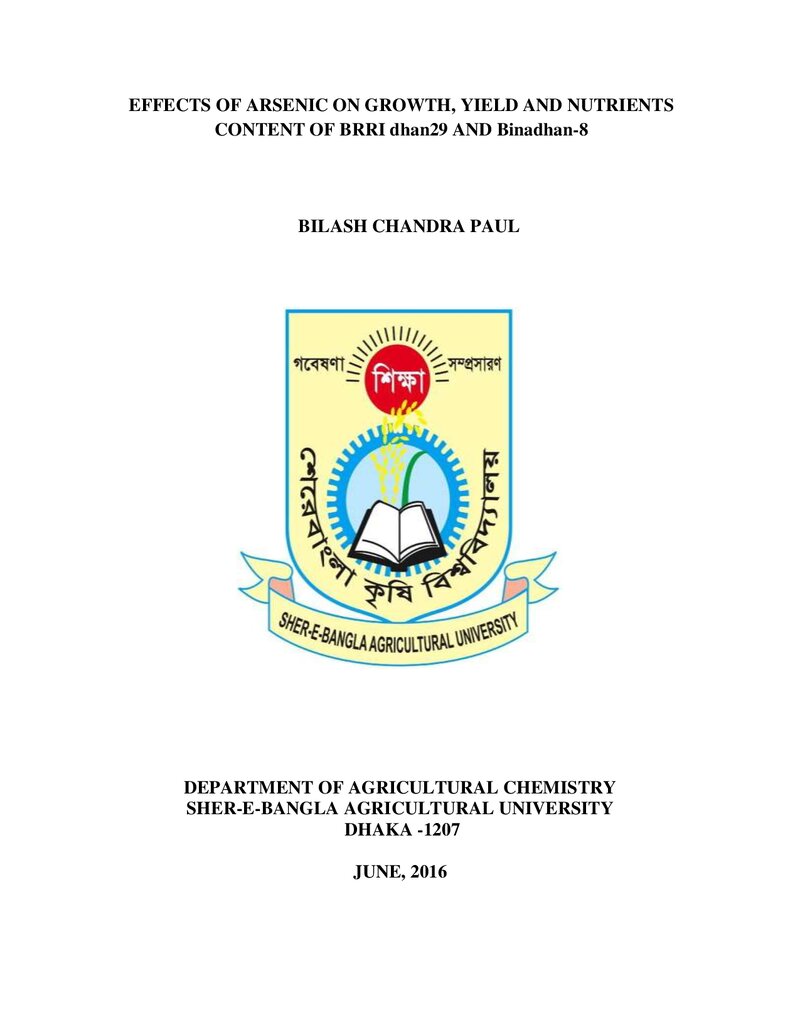 EFFECTS OF ARSENIC ON GROWTH, YIELD AND NUTRIENTS CONTENT OF BRRI dhan29 AND Binadhan-8

BILASH CHANDRA PAUL

গবেষণা
শিক্ষা
সম্প্রসারণ
শেরেবাংলা কৃষি বিশ্ববিদ্যালয়
SHER-E-BANGLA AGRICULTURAL UNIVERSITY

DEPARTMENT OF AGRICULTURAL CHEMISTRY
SHER-E-BANGLA AGRICULTURAL UNIVERSITY
DHAKA -1207

JUNE, 2016